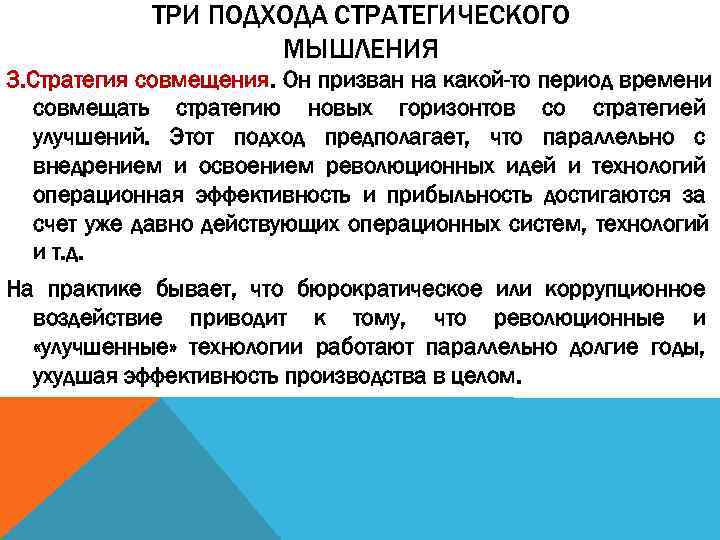 ТРИ ПОДХОДА СТРАТЕГИЧЕСКОГО МЫШЛЕНИЯ

3.Стратегия совмещения. Он призван на какой-то период времени совмещать стратегию новых горизонтов со стратегией улучшений. Этот подход предполагает, что параллельно с внедрением и освоением революционных идей и технологий операционная эффективность и прибыльность достигаются за счет уже давно действующих операционных систем, технологий и т.д.

На практике бывает, что бюрократическое или коррупционное воздействие приводит к тому, что революционные и «улучшенные» технологии работают параллельно долгие годы, ухудшая эффективность производства в целом.